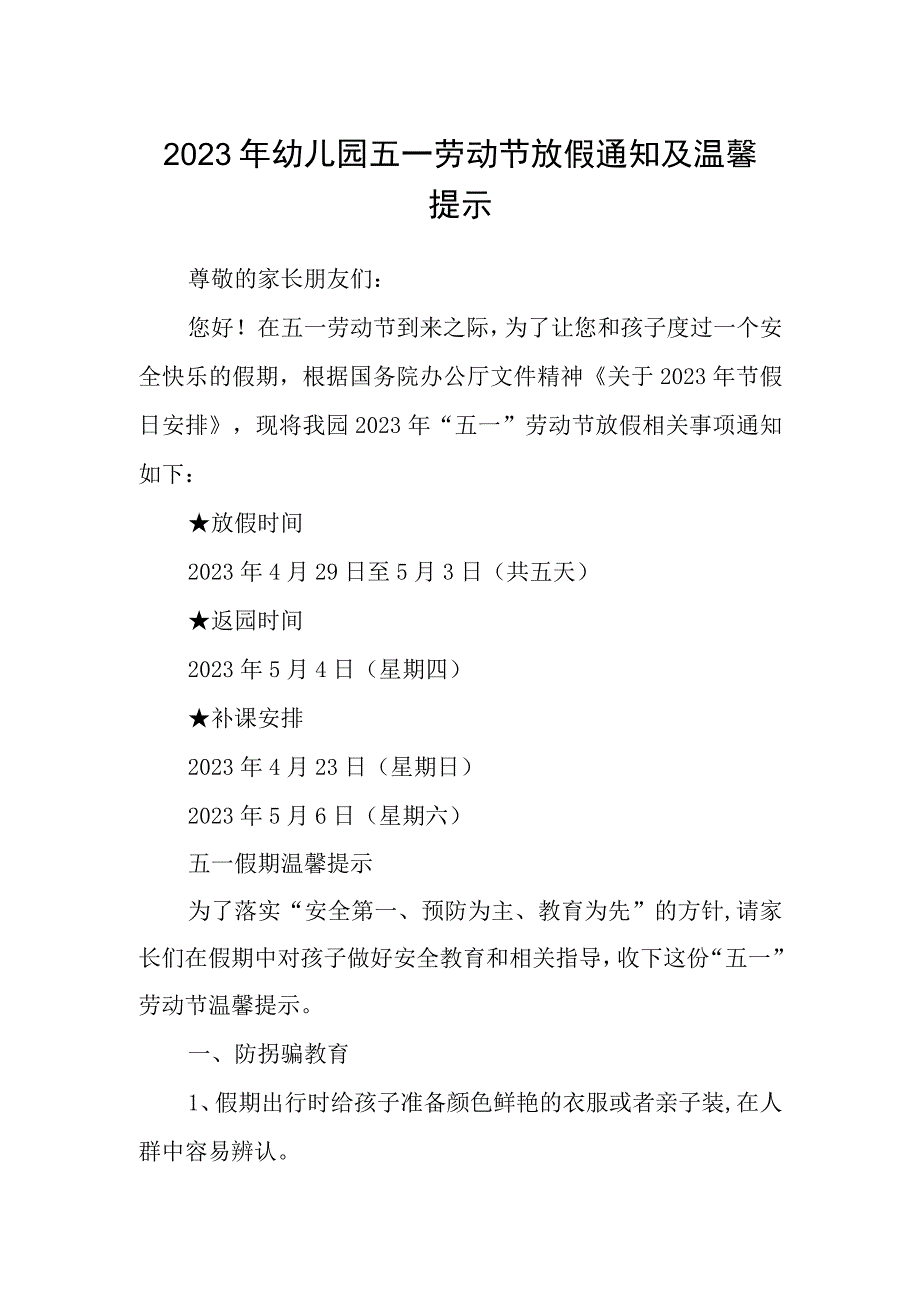 2023年幼儿园五一劳动节放假通知及温馨提示

尊敬的家长朋友们：

您好！在五一劳动节到来之际，为了让您和孩子度过一个安全快乐的假期，根据国务院办公厅文件精神《关于2023年节假日安排》，现将我园2023年“五一”劳动节放假相关事项通知如下：

★放假时间

2023年4月29日至5月3日（共五天）

★返园时间

2023年5月4日（星期四）

★补课安排

2023年4月23日（星期日）

2023年5月6日（星期六）

五一假期温馨提示

为了落实“安全第一、预防为主、教育为先”的方针，请家长们在假期中对孩子做好安全教育和相关指导，收下这份“五一”劳动节温馨提示。

一、防拐骗教育

1、假期出行时给孩子准备颜色鲜艳的衣服或者亲子装，在人群中容易辨认。